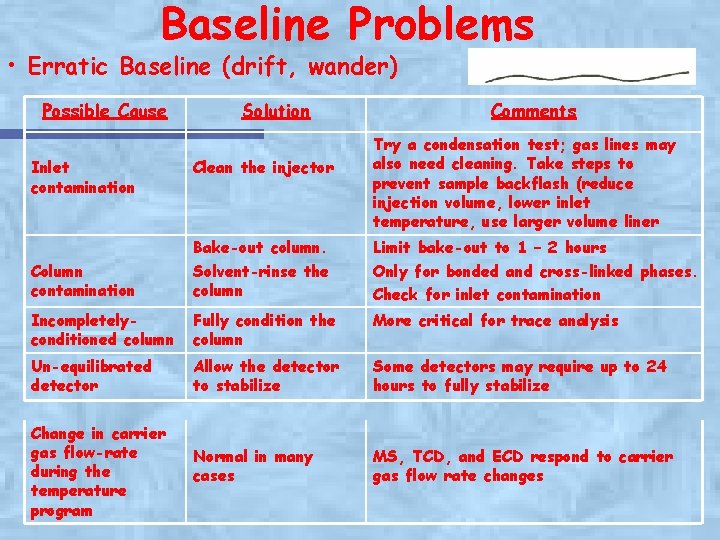 Baseline Problems

• Erratic Baseline (drift, wander)

| Possible Cause | Solution | Comments |
|---|---|---|
| Inlet contamination | Clean the injector | Try a condensation test; gas lines may also need cleaning. Take steps to prevent sample backflash (reduce injection volume, lower inlet temperature, use larger volume liner |
| Column contamination | Bake-out column. Solvent-rinse the column | Limit bake-out to 1 – 2 hours Only for bonded and cross-linked phases. Check for inlet contamination |
| Incompletely-conditioned column | Fully condition the column | More critical for trace analysis |
| Un-equilibrated detector | Allow the detector to stabilize | Some detectors may require up to 24 hours to fully stabilize |
| Change in carrier gas flow-rate during the temperature program | Normal in many cases | MS, TCD, and ECD respond to carrier gas flow rate changes |